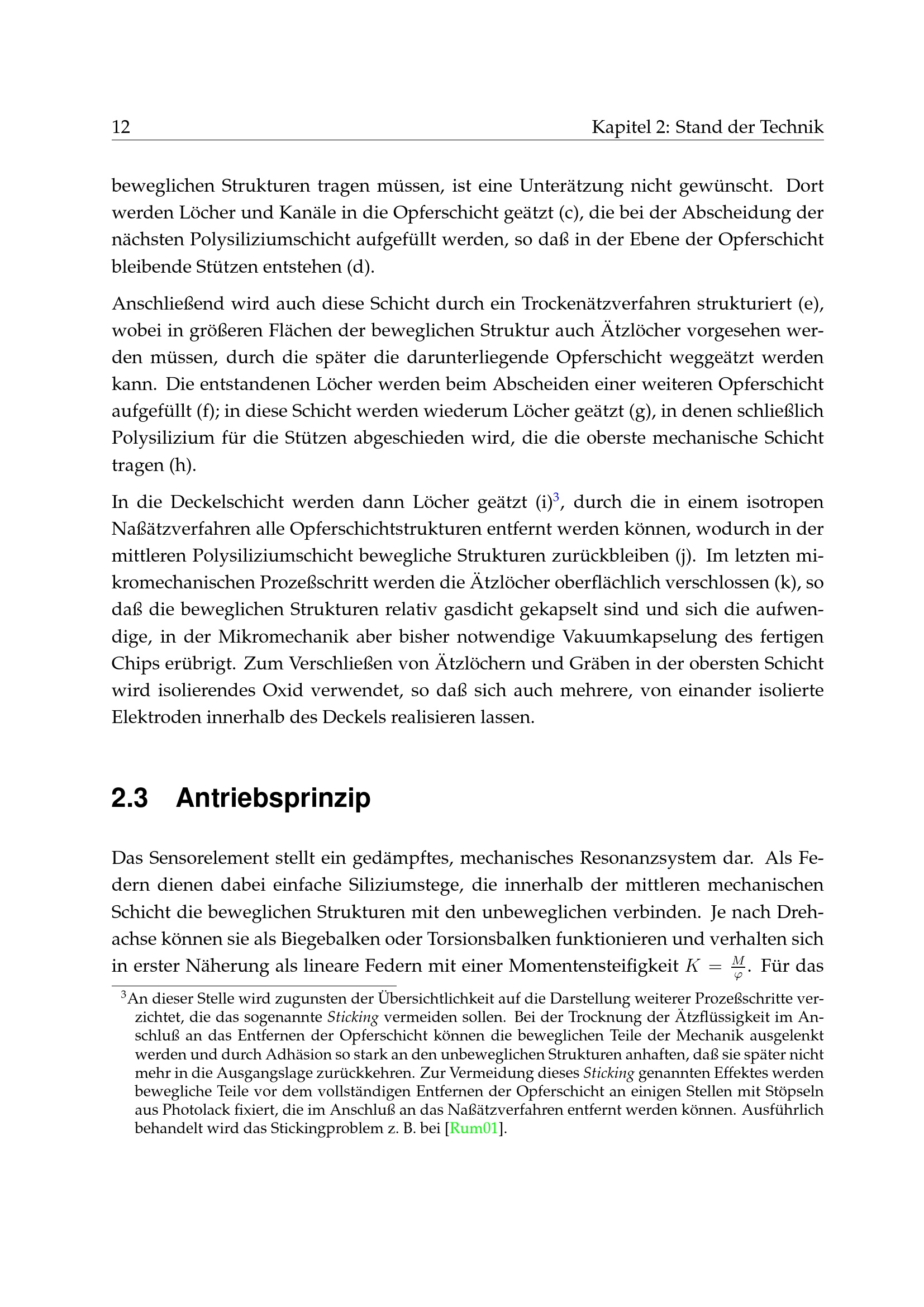 12 Kapitel 2: Stand der Technik

beweglichen Strukturen tragen müssen, ist eine Unterätzung nicht gewünscht. Dort werden Löcher und Kanäle in die Opferschicht geätzt (c), die bei der Abscheidung der nächsten Polysiliziumschicht aufgefüllt werden, so daß in der Ebene der Opferschicht bleibende Stützen entstehen (d).

Anschließend wird auch diese Schicht durch ein Trockenätzverfahren strukturiert (e), wobei in größeren Flächen der beweglichen Struktur auch Ätzlöcher vorgesehen werden müssen, durch die später die darunterliegende Opferschicht weggeätzt werden kann. Die entstandenen Löcher werden beim Abscheiden einer weiteren Opferschicht aufgefüllt (f); in diese Schicht werden wiederum Löcher geätzt (g), in denen schließlich Polysilizium für die Stützen abgeschieden wird, die die oberste mechanische Schicht tragen (h).

In die Deckelschicht werden dann Löcher geätzt (i)$^3$, durch die in einem isotropen Naßätzverfahren alle Opferschichtstrukturen entfernt werden können, wodurch in der mittleren Polysiliziumschicht bewegliche Strukturen zurückbleiben (j). Im letzten mikromechanischen Prozeßschritt werden die Ätzlöcher oberflächlich verschlossen (k), so daß die beweglichen Strukturen relativ gasdicht gekapselt sind und sich die aufwendige, in der Mikromechanik aber bisher notwendige Vakuumkapselung des fertigen Chips erübrigt. Zum Verschließen von Ätzlöchern und Gräben in der obersten Schicht wird isolierendes Oxid verwendet, so daß sich auch mehrere, von einander isolierte Elektroden innerhalb des Deckels realisieren lassen.

2.3 Antriebsprinzip

Das Sensorelement stellt ein gedämpftes, mechanisches Resonanzsystem dar. Als Federn dienen dabei einfache Siliziumstege, die innerhalb der mittleren mechanischen Schicht die beweglichen Strukturen mit den unbeweglichen verbinden. Je nach Drehachse können sie als Biegebalken oder Torsionsbalken funktionieren und verhalten sich in erster Näherung als lineare Federn mit einer Momentensteifigkeit $K = \frac{M}{\varphi}$. Für das

$^3$An dieser Stelle wird zugunsten der Übersichtlichkeit auf die Darstellung weiterer Prozeßschritte verzichtet, die das sogenannte Sticking vermeiden sollen. Bei der Trocknung der Ätzflüssigkeit im Anschluß an das Entfernen der Opferschicht können die beweglichen Teile der Mechanik ausgelenkt werden und durch Adhäsion so stark an den unbeweglichen Strukturen anhaften, daß sie später nicht mehr in die Ausgangslage zurückkehren. Zur Vermeidung dieses Sticking genannten Effektes werden bewegliche Teile vor dem vollständigen Entfernen der Opferschicht an einigen Stellen mit Stöpseln aus Photolack fixiert, die im Anschluß an das Naßätzverfahren entfernt werden können. Ausführlich behandelt wird das Stickingproblem z. B. bei [Rum01].